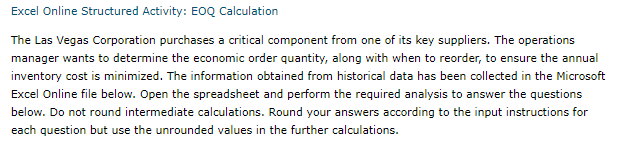 Excel Online Structured Activity: EOQ Calculation

The Las Vegas Corporation purchases a critical component from one of its key suppliers. The operations manager wants to determine the economic order quantity, along with when to reorder, to ensure the annual inventory cost is minimized. The information obtained from historical data has been collected in the Microsoft Excel Online file below. Open the spreadsheet and perform the required analysis to answer the questions below. Do not round intermediate calculations. Round your answers according to the input instructions for each question but use the unrounded values in the further calculations.